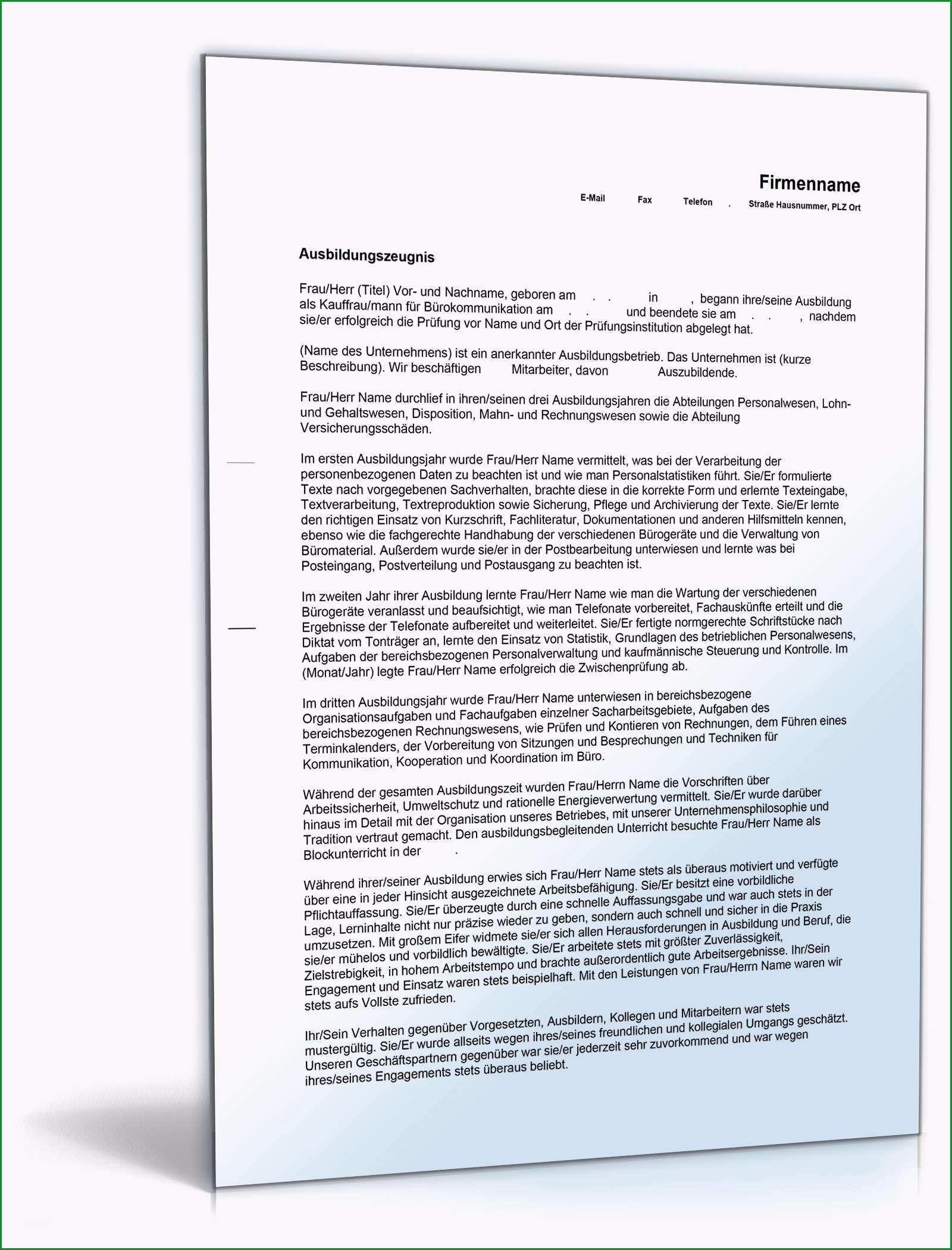 Firmenname

E-Mail Fax Telefon . Straße Hausnummer, PLZ Ort

Ausbildungszeugnis

Frau/Herr (Titel) Vor- und Nachname, geboren am . . in , begann ihre/seine Ausbildung als Kauffrau/mann für Bürokommunikation am . . und beendete sie am . . , nachdem sie/er erfolgreich die Prüfung vor Name und Ort der Prüfungsinstitution abgelegt hat.

(Name des Unternehmens) ist ein anerkannter Ausbildungsbetrieb. Das Unternehmen ist (kurze Beschreibung). Wir beschäftigen Mitarbeiter, davon Auszubildende.

Frau/Herr Name durchlief in ihren/seinen drei Ausbildungsjahren die Abteilungen Personalwesen, Lohn- und Gehaltswesen, Disposition, Mahn- und Rechnungswesen sowie die Abteilung Versicherungsschäden.

Im ersten Ausbildungsjahr wurde Frau/Herr Name vermittelt, was bei der Verarbeitung der personenbezogenen Daten zu beachten ist und wie man Personalstatistiken führt. Sie/Er formulierte Texte nach vorgegebenen Sachverhalten, brachte diese in die korrekte Form und erlernte Texteingabe, Textverarbeitung, Textreproduktion sowie Sicherung, Pflege und Archivierung der Texte. Sie/Er lernte den richtigen Einsatz von Kurzschrift, Fachliteratur, Dokumentationen und anderen Hilfsmitteln kennen, ebenso wie die fachgerechte Handhabung der verschiedenen Bürogeräte und die Verwaltung von Büromaterial. Außerdem wurde sie/er in der Postbearbeitung unterwiesen und lernte was bei Posteingang, Postverteilung und Postausgang zu beachten ist.

Im zweiten Jahr ihrer Ausbildung lernte Frau/Herr Name wie man die Wartung der verschiedenen Bürogeräte veranlasst und beaufsichtigt, wie man Telefonate vorbereitet, Fachauskünfte erteilt und die Ergebnisse der Telefonate aufbereitet und weiterleitet. Sie/Er fertigte normgerechte Schriftstücke nach Diktat vom Tonträger an, lernte den Einsatz von Statistik, Grundlagen des betrieblichen Personalwesens, Aufgaben der bereichsbezogenen Personalverwaltung und kaufmännische Steuerung und Kontrolle. Im (Monat/Jahr) legte Frau/Herr Name erfolgreich die Zwischenprüfung ab.

Im dritten Ausbildungsjahr wurde Frau/Herr Name unterwiesen in bereichsbezogene Organisationsaufgaben und Fachaufgaben einzelner Sacharbeitsgebiete, Aufgaben des bereichsbezogenen Rechnungswesens, wie Prüfen und Kontieren von Rechnungen, dem Führen eines Terminkalenders, der Vorbereitung von Sitzungen und Besprechungen und Techniken für Kommunikation, Kooperation und Koordination im Büro.

Während der gesamten Ausbildungszeit wurden Frau/Herrn Name die Vorschriften über Arbeitssicherheit, Umweltschutz und rationelle Energieverwertung vermittelt. Sie/Er wurde darüber hinaus im Detail mit der Organisation unseres Betriebes, mit unserer Unternehmensphilosophie und Tradition vertraut gemacht. Den ausbildungsbegleitenden Unterricht besuchte Frau/Herr Name als Blockunterricht in der .

Während ihrer/seiner Ausbildung erwies sich Frau/Herr Name stets als überaus motiviert und verfügte über eine in jeder Hinsicht ausgezeichnete Arbeitsbefähigung. Sie/Er besitzt eine vorbildliche Pflichtauffassung. Sie/Er überzeugte durch eine schnelle Auffassungsgabe und war auch stets in der Lage, Lerninhalte nicht nur präzise wieder zu geben, sondern auch schnell und sicher in die Praxis umzusetzen. Mit großem Eifer widmete sie/er sich allen Herausforderungen in Ausbildung und Beruf, die sie/er mühelos und vorbildlich bewältigte. Sie/Er arbeitete stets mit größter Zuverlässigkeit, Zielstrebigkeit, in hohem Arbeitstempo und brachte außerordentlich gute Arbeitsergebnisse. Ihr/Sein Engagement und Einsatz waren stets beispielhaft. Mit den Leistungen von Frau/Herrn Name waren wir stets aufs Vollste zufrieden.

Ihr/Sein Verhalten gegenüber Vorgesetzten, Ausbildern, Kollegen und Mitarbeitern war stets mustergültig. Sie/Er wurde allseits wegen ihres/seines freundlichen und kollegialen Umgangs geschätzt. Unseren Geschäftspartnern gegenüber war sie/er jederzeit sehr zuvorkommend und war wegen ihres/seines Engagements stets überaus beliebt.